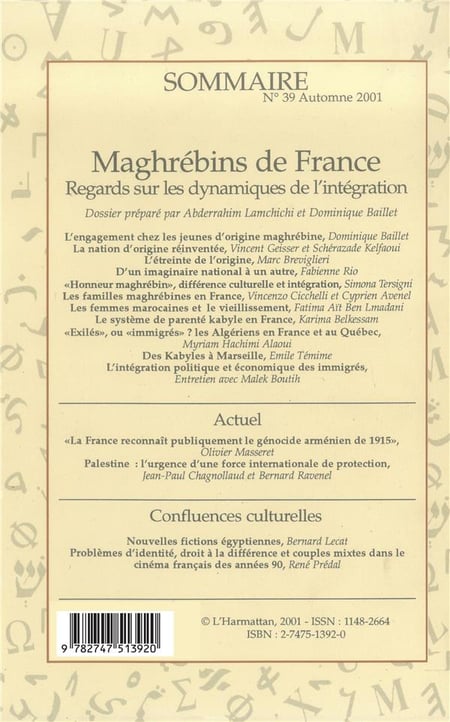 SOMMAIRE
N° 39 Automne 2001

Maghrébins de France
Regards sur les dynamiques de l'intégration

Dossier préparé par Abderrahim Lamchichi et Dominique Baillet

L'engagement chez les jeunes d'origine maghrébine, Dominique Baillet
La nation d'origine réinventée, Vincent Geisser et Schérazade Kelfaoui
L'étreinte de l'origine, Marc Breviglieri
D'un imaginaire national à un autre, Fabienne Rio
«Honneur maghrébin», différence culturelle et intégration, Simona Tersigni
Les familles maghrébines en France, Vincenzo Cicchelli et Cyprien Avenel
Les femmes marocaines et le vieillissement, Fatima Aït Ben Lmadani
Le système de parenté kabyle en France, Karima Belkessam
«Exilés», ou «immigrés» ? les Algériens en France et au Québec, Myriam Hachimi Alaoui
Des Kabyles à Marseille, Emile Témime
L'intégration politique et économique des immigrés, Entretien avec Malek Boutih

Actuel

«La France reconnaît publiquement le génocide arménien de 1915», Olivier Masseret
Palestine : l'urgence d'une force internationale de protection, Jean-Paul Chagnollaud et Bernard Ravenel

Confluences culturelles

Nouvelles fictions égyptiennes, Bernard Lecat
Problèmes d'identité, droit à la différence et couples mixtes dans le cinéma français des années 90, René Prédal

9 782747 513920

© L'Harmattan, 2001 - ISSN : 1148-2664
ISBN : 2-7475-1392-0